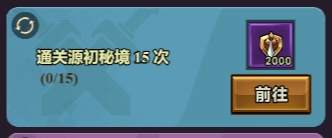 通关源初秘境 15 次
(0/15)

2000

前往